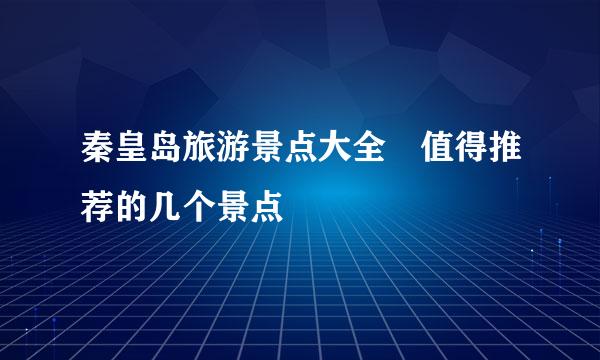 秦皇岛旅游景点大全　值得推荐的几个景点